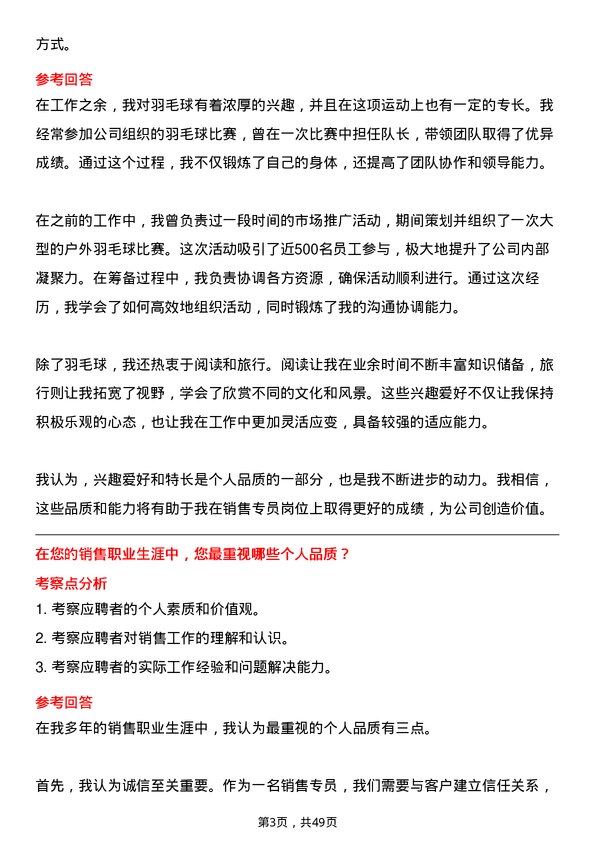 方式。

参考回答

在工作之余，我对羽毛球有着浓厚的兴趣，并且在这项运动上也有一定的专长。我经常参加公司组织的羽毛球比赛，曾在一次比赛中担任队长，带领团队取得了优异成绩。通过这个过程，我不仅锻炼了自己的身体，还提高了团队协作和领导能力。

在之前的工作中，我曾负责过一段时间的市场推广活动，期间策划并组织了一次大型的户外羽毛球比赛。这次活动吸引了近500名员工参与，极大地提升了公司内部凝聚力。在筹备过程中，我负责协调各方资源，确保活动顺利进行。通过这次经历，我学会了如何高效地组织活动，同时锻炼了我的沟通协调能力。

除了羽毛球，我还热衷于阅读和旅行。阅读让我在业余时间不断丰富知识储备，旅行则让我拓宽了视野，学会了欣赏不同的文化和风景。这些兴趣爱好不仅让我保持积极乐观的心态，也让我在工作中更加灵活应变，具备较强的适应能力。

我认为，兴趣爱好和特长是个人品质的一部分，也是我不断进步的动力。我相信，这些品质和能力将有助于我在销售专员岗位上取得更好的成绩，为公司创造价值。

在您的销售职业生涯中，您最重视哪些个人品质？

考察点分析

1. 考察应聘者的个人素质和价值观。

2. 考察应聘者对销售工作的理解和认识。

3. 考察应聘者的实际工作经验和问题解决能力。

参考回答

在我多年的销售职业生涯中，我认为最重视的个人品质有三点。

首先，我认为诚信至关重要。作为一名销售专员，我们需要与客户建立信任关系，

第3页，共49页